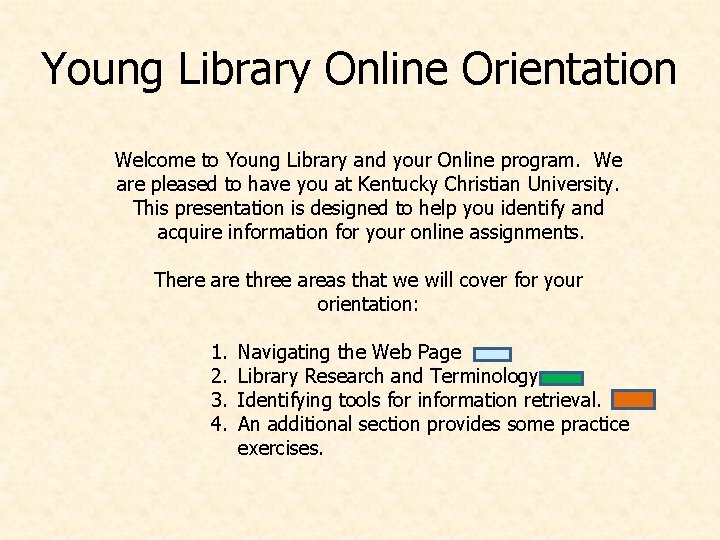 Young Library Online Orientation

Welcome to Young Library and your Online program. We are pleased to have you at Kentucky Christian University. This presentation is designed to help you identify and acquire information for your online assignments.

There are three areas that we will cover for your orientation:

1. Navigating the Web Page
2. Library Research and Terminology
3. Identifying tools for information retrieval.
4. An additional section provides some practice exercises.